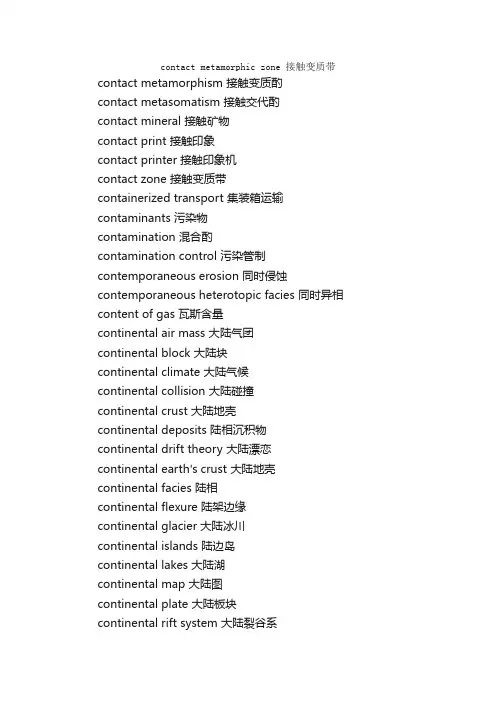 contact metamorphic zone 接触变质带
contact metamorphism 接触变质酌
contact metasomatism 接触交代酌
contact mineral 接触矿物
contact print 接触印象
contact printer 接触印象机
contact zone 接触变质带
containerized transport 集装箱运输
contaminants 污染物
contamination 混合酌
contamination control 污染管制
contemporaneous erosion 同时侵蚀
contemporaneous heterotopic facies 同时异相
content of gas 瓦斯含量
continental air mass 大陆气团
continental block 大陆块
continental climate 大陆气候
continental collision 大陆碰撞
continental crust 大陆地壳
continental deposits 陆相沉积物
continental drift theory 大陆漂恋
continental earth's crust 大陆地壳
continental facies 陆相
continental flexure 陆架边缘
continental glacier 大陆冰川
continental islands 陆边岛
continental lakes 大陆湖
continental map 大陆图
continental plate 大陆板块
continental rift system 大陆裂谷系